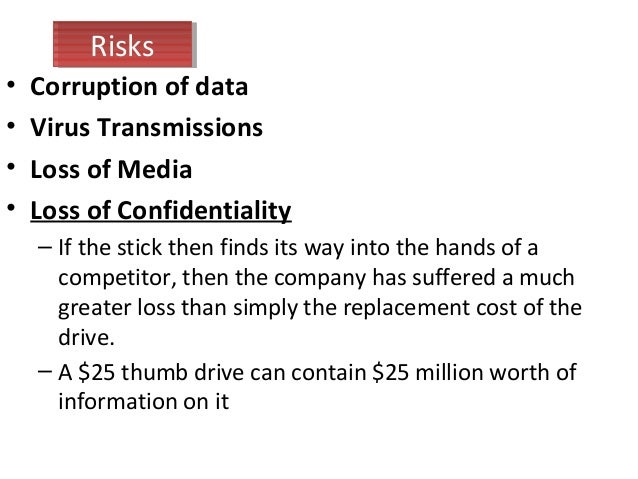 Risks

• Corruption of data
• Virus Transmissions
• Loss of Media
• Loss of Confidentiality
  – If the stick then finds its way into the hands of a competitor, then the company has suffered a much greater loss than simply the replacement cost of the drive.
  – A \$25 thumb drive can contain \$25 million worth of information on it